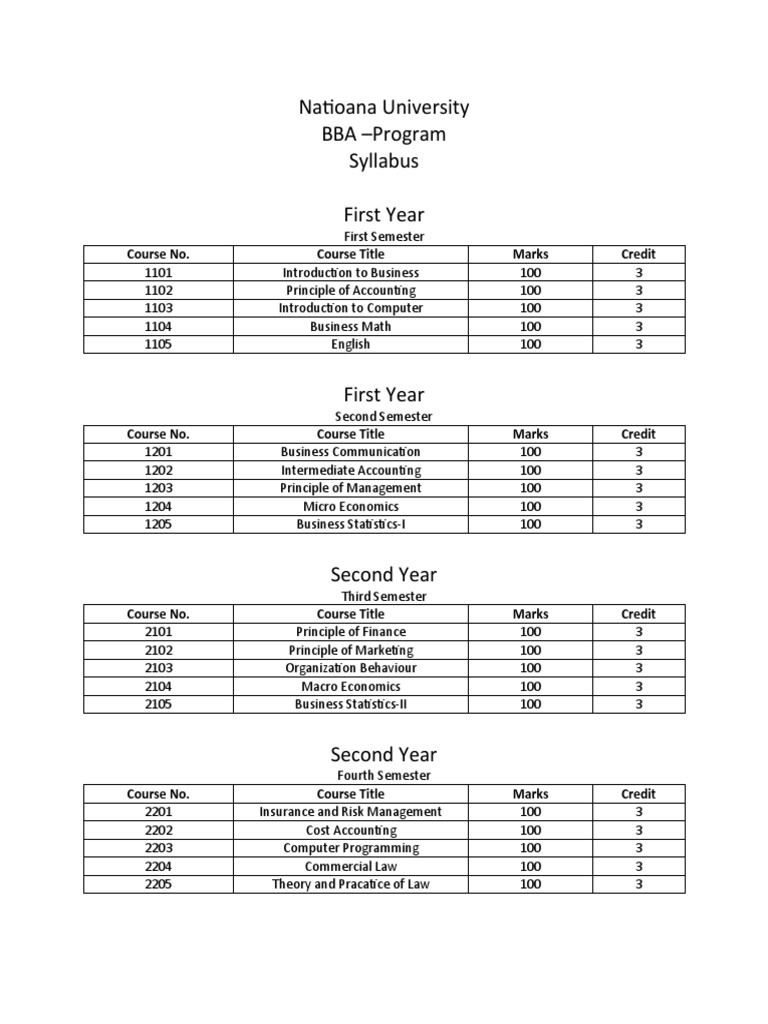 Natioana University
BBA –Program
Syllabus

First Year
First Semester

| Course No. | Course Title | Marks | Credit |
|---|---|---|---|
| 1101 | Introduction to Business | 100 | 3 |
| 1102 | Principle of Accounting | 100 | 3 |
| 1103 | Introduction to Computer | 100 | 3 |
| 1104 | Business Math | 100 | 3 |
| 1105 | English | 100 | 3 |

First Year
Second Semester

| Course No. | Course Title | Marks | Credit |
|---|---|---|---|
| 1201 | Business Communication | 100 | 3 |
| 1202 | Intermediate Accounting | 100 | 3 |
| 1203 | Principle of Management | 100 | 3 |
| 1204 | Micro Economics | 100 | 3 |
| 1205 | Business Statistics-I | 100 | 3 |

Second Year
Third Semester

| Course No. | Course Title | Marks | Credit |
|---|---|---|---|
| 2101 | Principle of Finance | 100 | 3 |
| 2102 | Principle of Marketing | 100 | 3 |
| 2103 | Organization Behaviour | 100 | 3 |
| 2104 | Macro Economics | 100 | 3 |
| 2105 | Business Statistics-II | 100 | 3 |

Second Year
Fourth Semester

| Course No. | Course Title | Marks | Credit |
|---|---|---|---|
| 2201 | Insurance and Risk Management | 100 | 3 |
| 2202 | Cost Accounting | 100 | 3 |
| 2203 | Computer Programming | 100 | 3 |
| 2204 | Commercial Law | 100 | 3 |
| 2205 | Theory and Pracatice of Law | 100 | 3 |